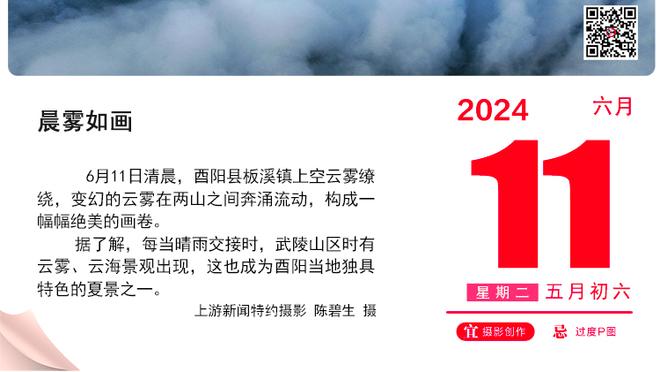 晨雾如画

6月11日清晨，酉阳县板溪镇上空云雾缭绕，变幻的云雾在两山之间奔涌流动，构成一幅幅绝美的画卷。

据了解，每当晴雨交接时，武陵山区时有云雾、云海景观出现，这也成为酉阳当地独具特色的夏景之一。

上游新闻特约摄影 陈碧生 摄

2024 六月

11

星期二 五月初六

宜 摄影创作 忌 过度P图